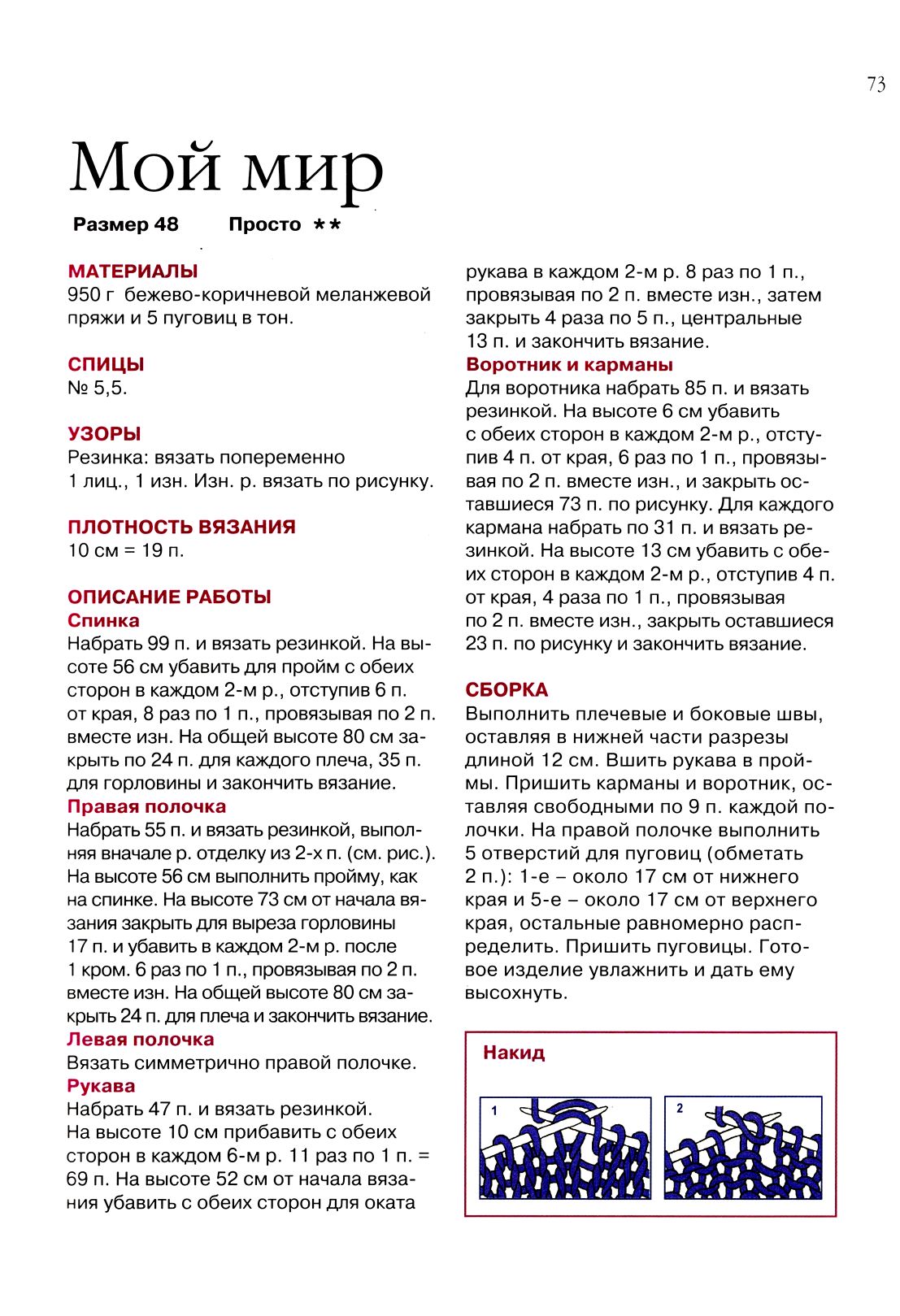 73

Мой мир

Размер 48 Просто **

МАТЕРИАЛЫ
950 г бежево-коричневой меланжевой пряжи и 5 пуговиц в тон.

СПИЦЫ
№ 5,5.

УЗОРЫ
Резинка: вязать попеременно 1 лиц., 1 изн. Изн. р. вязать по рисунку.

ПЛОТНОСТЬ ВЯЗАНИЯ
10 см = 19 п.

ОПИСАНИЕ РАБОТЫ
Спинка
Набрать 99 п. и вязать резинкой. На высоте 56 см убавить для пройм с обеих сторон в каждом 2-м р., отступив 6 п. от края, 8 раз по 1 п., провязывая по 2 п. вместе изн. На общей высоте 80 см закрыть по 24 п. для каждого плеча, 35 п. для горловины и закончить вязание.
Правая полочка
Набрать 55 п. и вязать резинкой, выполняя вначале р. отделку из 2-х п. (см. рис.). На высоте 56 см выполнить пройму, как на спинке. На высоте 73 см от начала вязания закрыть для выреза горловины 17 п. и убавить в каждом 2-м р. после 1 кром. 6 раз по 1 п., провязывая по 2 п. вместе изн. На общей высоте 80 см закрыть 24 п. для плеча и закончить вязание.
Левая полочка
Вязать симметрично правой полочке.
Рукава
Набрать 47 п. и вязать резинкой. На высоте 10 см прибавить с обеих сторон в каждом 6-м р. 11 раз по 1 п. = 69 п. На высоте 52 см от начала вязания убавить с обеих сторон для оката рукава в каждом 2-м р. 8 раз по 1 п., провязывая по 2 п. вместе изн., затем закрыть 4 раза по 5 п., центральные 13 п. и закончить вязание.
Воротник и карманы
Для воротника набрать 85 п. и вязать резинкой. На высоте 6 см убавить с обеих сторон в каждом 2-м р., отступив 4 п. от края, 6 раз по 1 п., провязывая по 2 п. вместе изн., и закрыть оставшиеся 73 п. по рисунку. Для каждого кармана набрать по 31 п. и вязать резинкой. На высоте 13 см убавить с обеих сторон в каждом 2-м р., отступив 4 п. от края, 4 раза по 1 п., провязывая по 2 п. вместе изн., закрыть оставшиеся 23 п. по рисунку и закончить вязание.

СБОРКА
Выполнить плечевые и боковые швы, оставляя в нижней части разрезы длиной 12 см. Вшить рукава в проймы. Пришить карманы и воротник, оставляя свободными по 9 п. каждой полочки. На правой полочке выполнить 5 отверстий для пуговиц (обметать 2 п.): 1-е – около 17 см от нижнего края и 5-е – около 17 см от верхнего края, остальные равномерно распределить. Пришить пуговицы. Готовое изделие увлажнить и дать ему высохнуть.

Накид
1
2